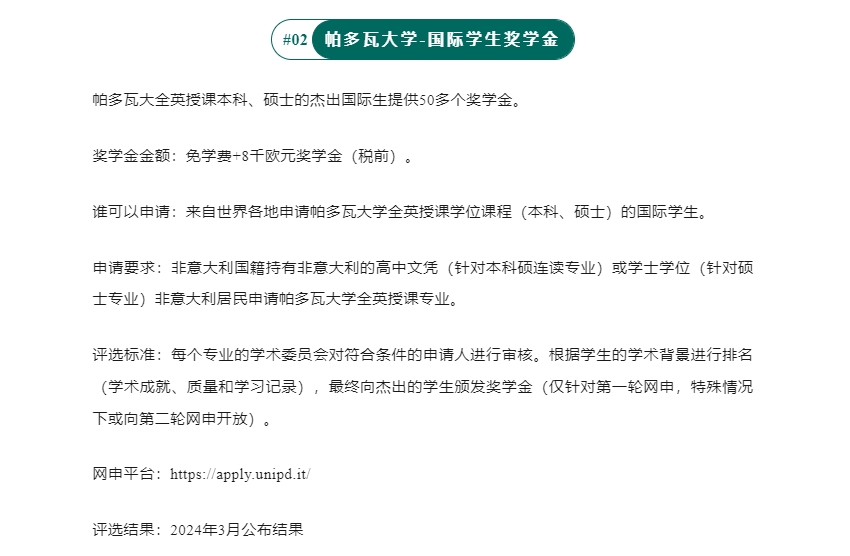 #02 帕多瓦大学-国际学生奖学金

帕多瓦大全英授课本科、硕士的杰出国际生提供50多个奖学金。

奖学金金额：免学费+8千欧元奖学金（税前）。

谁可以申请：来自世界各地申请帕多瓦大学全英授课学位课程（本科、硕士）的国际学生。

申请要求：非意大利国籍持有非意大利的高中文凭（针对本科硕连读专业）或学士学位（针对硕士专业）非意大利居民申请帕多瓦大学全英授课专业。

评选标准：每个专业的学术委员会对符合条件的申请人进行审核。根据学生的学术背景进行排名（学术成就、质量和学习记录），最终向杰出的学生颁发奖学金（仅针对第一轮网申，特殊情况下或向第二轮网申开放）。

网申平台：https://apply.unipd.it/

评选结果：2024年3月公布结果